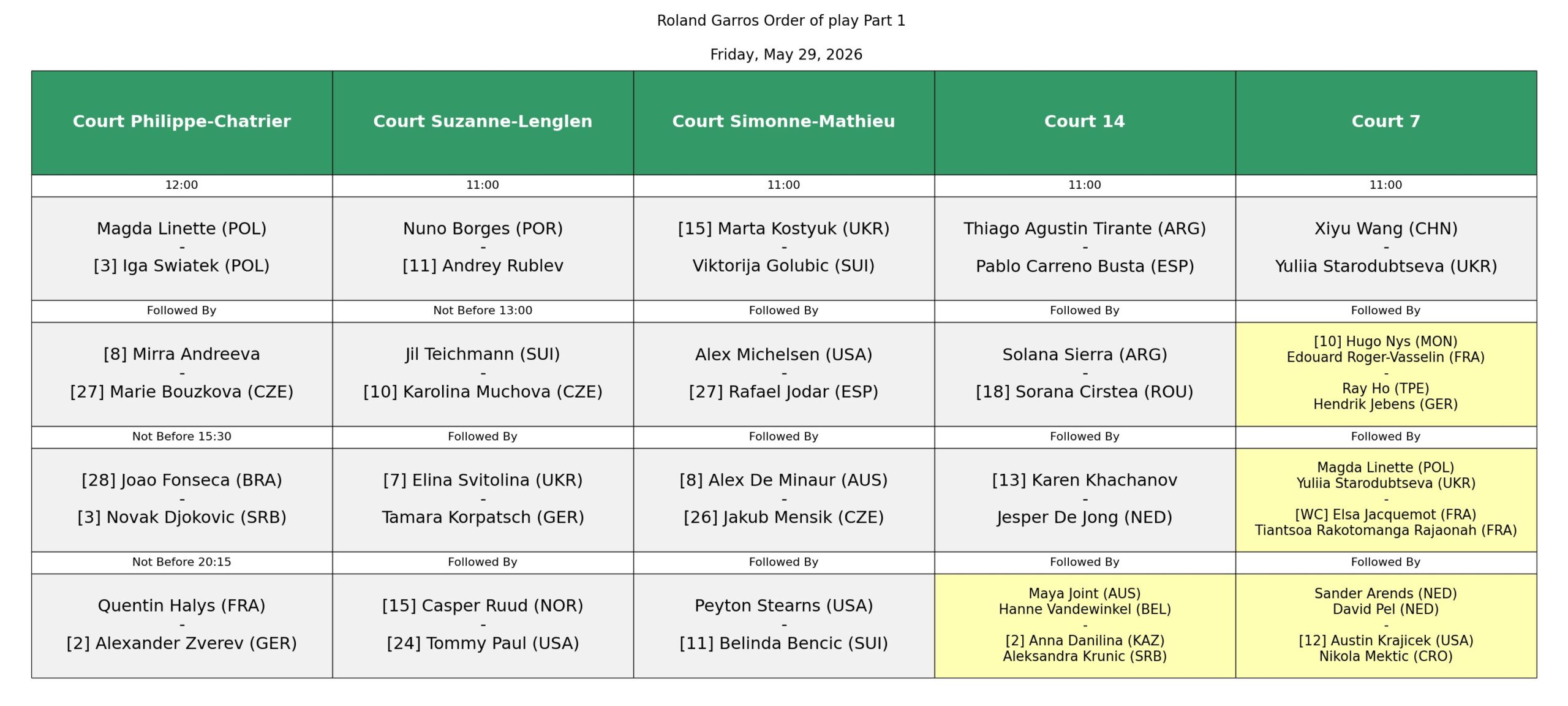 Roland Garros Order of play Part 1

Friday, May 29, 2026

| Court Philippe-Chatrier | Court Suzanne-Lenglen | Court Simonne-Mathieu | Court 14 | Court 7 |
|---|---|---|---|---|
| 12:00 | 11:00 | 11:00 | 11:00 | 11:00 |
| Magda Linette (POL) - [3] Iga Swiatek (POL) | Nuno Borges (POR) - [11] Andrey Rublev | [15] Marta Kostyuk (UKR) - Viktorija Golubic (SUI) | Thiago Agustin Tirante (ARG) - Pablo Carreno Busta (ESP) | Xiyu Wang (CHN) - Yuliia Starodubtseva (UKR) |
| Followed By | Not Before 13:00 | Followed By | Followed By | Followed By |
| [8] Mirra Andreeva - [27] Marie Bouzkova (CZE) | Jil Teichmann (SUI) - [10] Karolina Muchova (CZE) | Alex Michelsen (USA) - [27] Rafael Jodar (ESP) | Solana Sierra (ARG) - [18] Sorana Cirstea (ROU) | [10] Hugo Nys (MON) Edouard Roger-Vasselin (FRA) - Ray Ho (TPE) Hendrik Jebens (GER) |
| Not Before 15:30 | Followed By | Followed By | Followed By | Followed By |
| [28] Joao Fonseca (BRA) - [3] Novak Djokovic (SRB) | [7] Elina Svitolina (UKR) - Tamara Korpatsch (GER) | [8] Alex De Minaur (AUS) - [26] Jakub Mensik (CZE) | [13] Karen Khachanov - Jesper De Jong (NED) | Magda Linette (POL) Yuliia Starodubtseva (UKR) - [WC] Elsa Jacquemot (FRA) Tiantsoa Rakotomanga Rajaonah (FRA) |
| Not Before 20:15 | Followed By | Followed By | Followed By | Followed By |
| Quentin Halys (FRA) - [2] Alexander Zverev (GER) | [15] Casper Ruud (NOR) - [24] Tommy Paul (USA) | Peyton Stearns (USA) - [11] Belinda Bencic (SUI) | Maya Joint (AUS) Hanne Vandewinkel (BEL) - [2] Anna Danilina (KAZ) Aleksandra Krunic (SRB) | Sander Arends (NED) David Pel (NED) - [12] Austin Krajicek (USA) Nikola Mektic (CRO) |